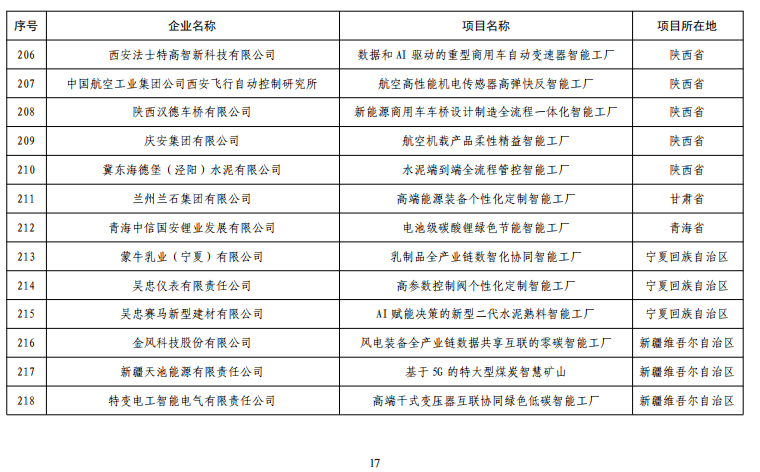 | 序号 | 企业名称 | 项目名称 | 项目所在地 |
|---|---|---|---|
| 206 | 西安法士特高智新科技有限公司 | 数据和 AI 驱动的重型商用车自动变速器智能工厂 | 陕西省 |
| 207 | 中国航空工业集团公司西安飞行自动控制研究所 | 航空高性能机电传感器高弹快反智能工厂 | 陕西省 |
| 208 | 陕西汉德车桥有限公司 | 新能源商用车车桥设计制造全流程一体化智能工厂 | 陕西省 |
| 209 | 庆安集团有限公司 | 航空机载产品柔性精益智能工厂 | 陕西省 |
| 210 | 冀东海德堡（泾阳）水泥有限公司 | 水泥端到端全流程管控智能工厂 | 陕西省 |
| 211 | 兰州兰石集团有限公司 | 高端能源装备个性化定制智能工厂 | 甘肃省 |
| 212 | 青海中信国安锂业发展有限公司 | 电池级碳酸锂绿色节能智能工厂 | 青海省 |
| 213 | 蒙牛乳业（宁夏）有限公司 | 乳制品全产业链数智化协同智能工厂 | 宁夏回族自治区 |
| 214 | 吴忠仪表有限责任公司 | 高参数控制阀个性化定制智能工厂 | 宁夏回族自治区 |
| 215 | 吴忠赛马新型建材有限公司 | AI 赋能决策的新型二代水泥熟料智能工厂 | 宁夏回族自治区 |
| 216 | 金风科技股份有限公司 | 风电装备全产业链数据共享互联的零碳智能工厂 | 新疆维吾尔自治区 |
| 217 | 新疆天池能源有限责任公司 | 基于 5G 的特大型煤炭智慧矿山 | 新疆维吾尔自治区 |
| 218 | 特变电工智能电气有限责任公司 | 高端干式变压器互联协同绿色低碳智能工厂 | 新疆维吾尔自治区 |

17